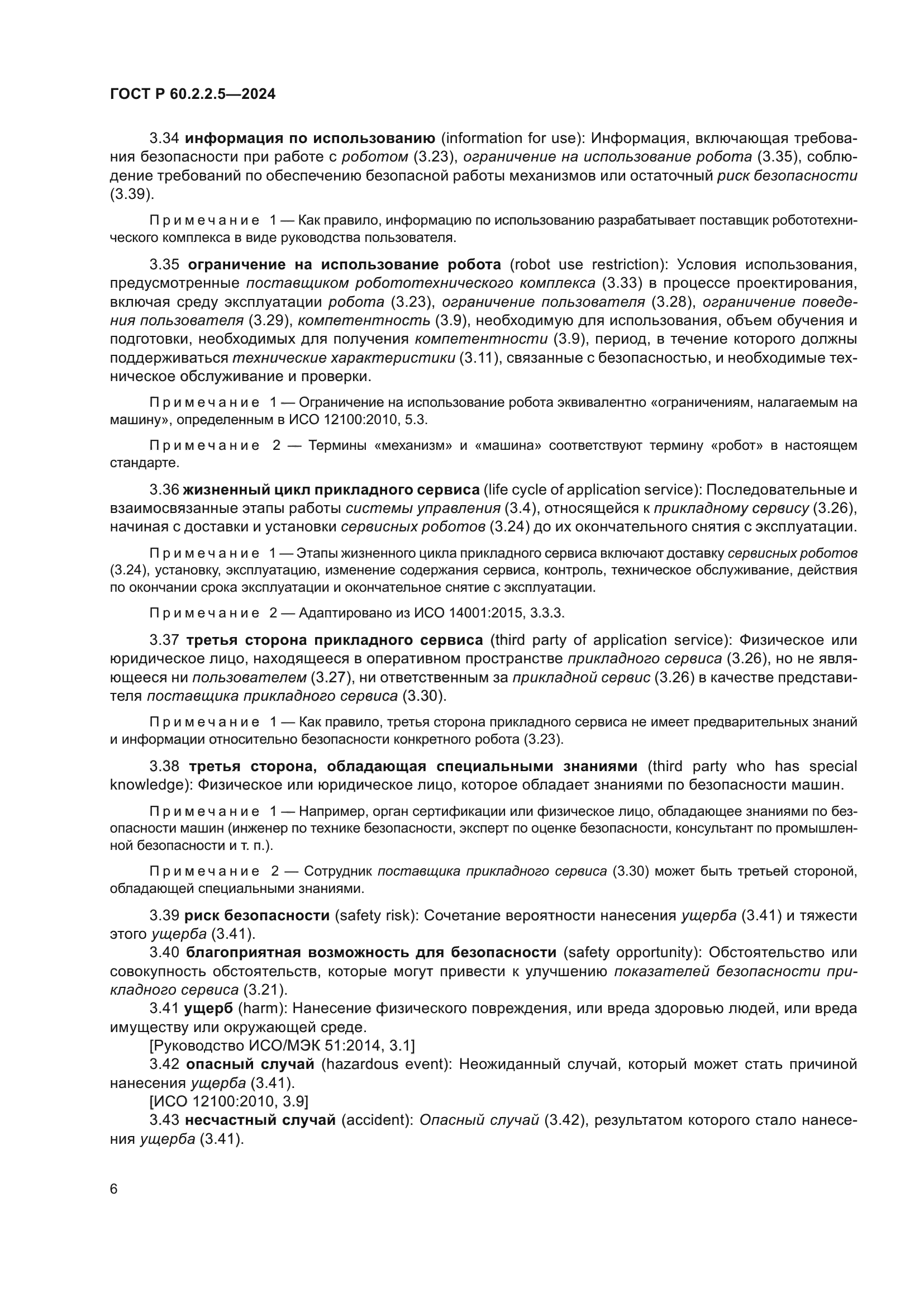 ГОСТ Р 60.2.2.5—2024

3.34 информация по использованию (information for use): Информация, включающая требования безопасности при работе с роботом (3.23), ограничение на использование робота (3.35), соблюдение требований по обеспечению безопасной работы механизмов или остаточный риск безопасности (3.39).

Примечание 1 — Как правило, информацию по использованию разрабатывает поставщик робототехнического комплекса в виде руководства пользователя.

3.35 ограничение на использование робота (robot use restriction): Условия использования, предусмотренные поставщиком робототехнического комплекса (3.33) в процессе проектирования, включая среду эксплуатации робота (3.23), ограничение пользователя (3.28), ограничение поведения пользователя (3.29), компетентность (3.9), необходимую для использования, объем обучения и подготовки, необходимых для получения компетентности (3.9), период, в течение которого должны поддерживаться технические характеристики (3.11), связанные с безопасностью, и необходимые техническое обслуживание и проверки.

Примечание 1 — Ограничение на использование робота эквивалентно «ограничениям, налагаемым на машину», определенным в ИСО 12100:2010, 5.3.

Примечание 2 — Термины «механизм» и «машина» соответствуют термину «робот» в настоящем стандарте.

3.36 жизненный цикл прикладного сервиса (life cycle of application service): Последовательные и взаимосвязанные этапы работы системы управления (3.4), относящейся к прикладному сервису (3.26), начиная с доставки и установки сервисных роботов (3.24) до их окончательного снятия с эксплуатации.

Примечание 1 — Этапы жизненного цикла прикладного сервиса включают доставку сервисных роботов (3.24), установку, эксплуатацию, изменение содержания сервиса, контроль, техническое обслуживание, действия по окончании срока эксплуатации и окончательное снятие с эксплуатации.

Примечание 2 — Адаптировано из ИСО 14001:2015, 3.3.3.

3.37 третья сторона прикладного сервиса (third party of application service): Физическое или юридическое лицо, находящееся в оперативном пространстве прикладного сервиса (3.26), но не являющееся ни пользователем (3.27), ни ответственным за прикладной сервис (3.26) в качестве представителя поставщика прикладного сервиса (3.30).

Примечание 1 — Как правило, третья сторона прикладного сервиса не имеет предварительных знаний и информации относительно безопасности конкретного робота (3.23).

3.38 третья сторона, обладающая специальными знаниями (third party who has special knowledge): Физическое или юридическое лицо, которое обладает знаниями по безопасности машин.

Примечание 1 — Например, орган сертификации или физическое лицо, обладающее знаниями по безопасности машин (инженер по технике безопасности, эксперт по оценке безопасности, консультант по промышленной безопасности и т. п.).

Примечание 2 — Сотрудник поставщика прикладного сервиса (3.30) может быть третьей стороной, обладающей специальными знаниями.

3.39 риск безопасности (safety risk): Сочетание вероятности нанесения ущерба (3.41) и тяжести этого ущерба (3.41).

3.40 благоприятная возможность для безопасности (safety opportunity): Обстоятельство или совокупность обстоятельств, которые могут привести к улучшению показателей безопасности прикладного сервиса (3.21).

3.41 ущерб (harm): Нанесение физического повреждения, или вреда здоровью людей, или вреда имуществу или окружающей среде.

[Руководство ИСО/МЭК 51:2014, 3.1]

3.42 опасный случай (hazardous event): Неожиданный случай, который может стать причиной нанесения ущерба (3.41).

[ИСО 12100:2010, 3.9]

3.43 несчастный случай (accident): Опасный случай (3.42), результатом которого стало нанесения ущерба (3.41).

6